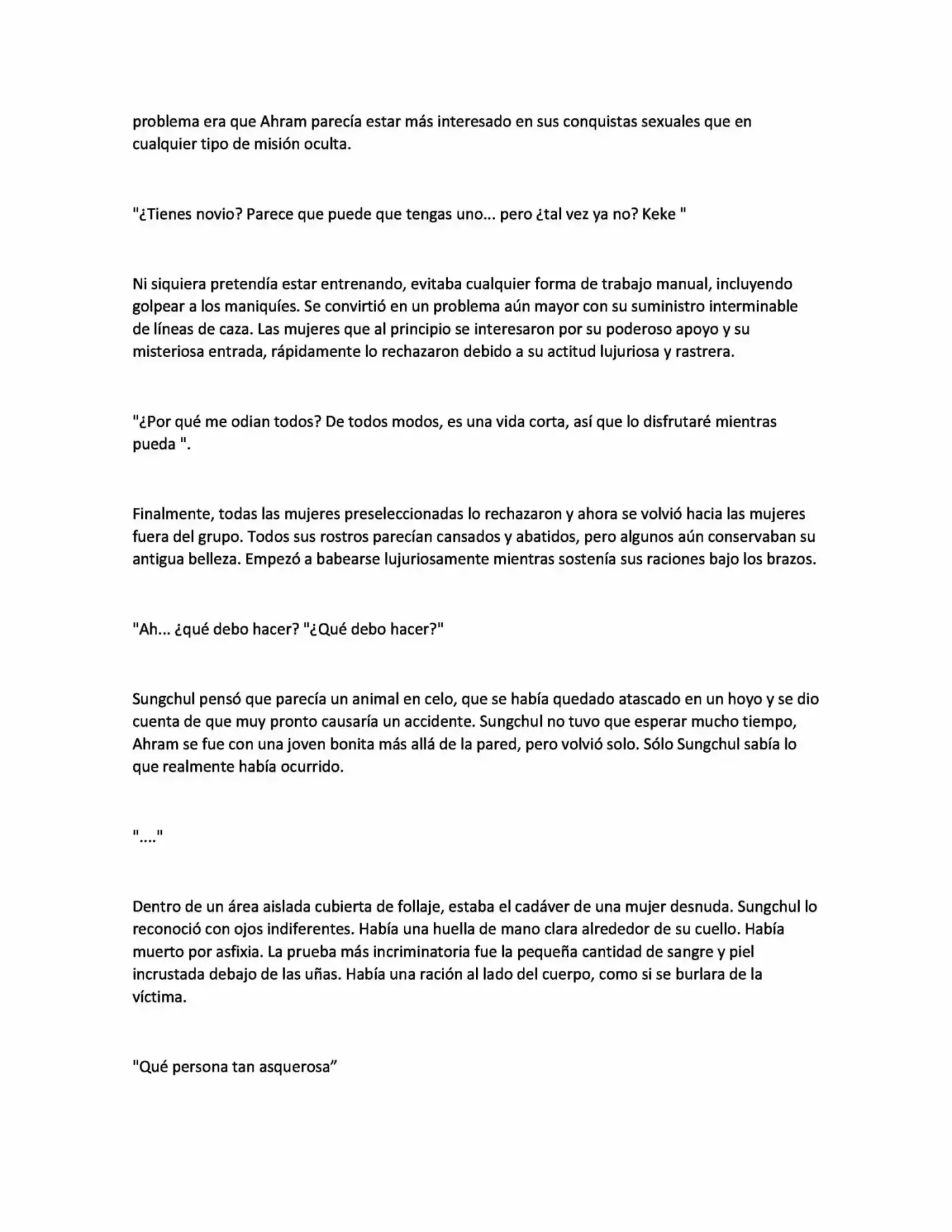 problema era que Ahram parecía estar más interesado en sus conquistas sexuales que en cualquier tipo de misión oculta.

"¿Tienes novio? Parece que puede que tengas uno... pero ¿tal vez ya no? Keke "

Ni siquiera pretendía estar entrenando, evitaba cualquier forma de trabajo manual, incluyendo golpear a los maniquíes. Se convirtió en un problema aún mayor con su suministro interminable de líneas de caza. Las mujeres que al principio se interesaron por su poderoso apoyo y su misteriosa entrada, rápidamente lo rechazaron debido a su actitud lujuriosa y rastrera.

"¿Por qué me odian todos? De todos modos, es una vida corta, así que lo disfrutaré mientras pueda ".

Finalmente, todas las mujeres preseleccionadas lo rechazaron y ahora se volvió hacia las mujeres fuera del grupo. Todos sus rostros parecían cansados y abatidos, pero algunos aún conservaban su antigua belleza. Empezó a babearse lujuriosamente mientras sostenía sus raciones bajo los brazos.

"Ah... ¿qué debo hacer? "¿Qué debo hacer?"

Sungchul pensó que parecía un animal en celo, que se había quedado atascado en un hoyo y se dio cuenta de que muy pronto causaría un accidente. Sungchul no tuvo que esperar mucho tiempo, Ahram se fue con una joven bonita más allá de la pared, pero volvió solo. Sólo Sungchul sabía lo que realmente había ocurrido.

"...."

Dentro de un área aislada cubierta de follaje, estaba el cadáver de una mujer desnuda. Sungchul lo reconoció con ojos indiferentes. Había una huella de mano clara alrededor de su cuello. Había muerto por asfixia. La prueba más incriminatoria fue la pequeña cantidad de sangre y piel incrustada debajo de las uñas. Había una ración al lado del cuerpo, como si se burlara de la víctima.

"Qué persona tan asquerosa"